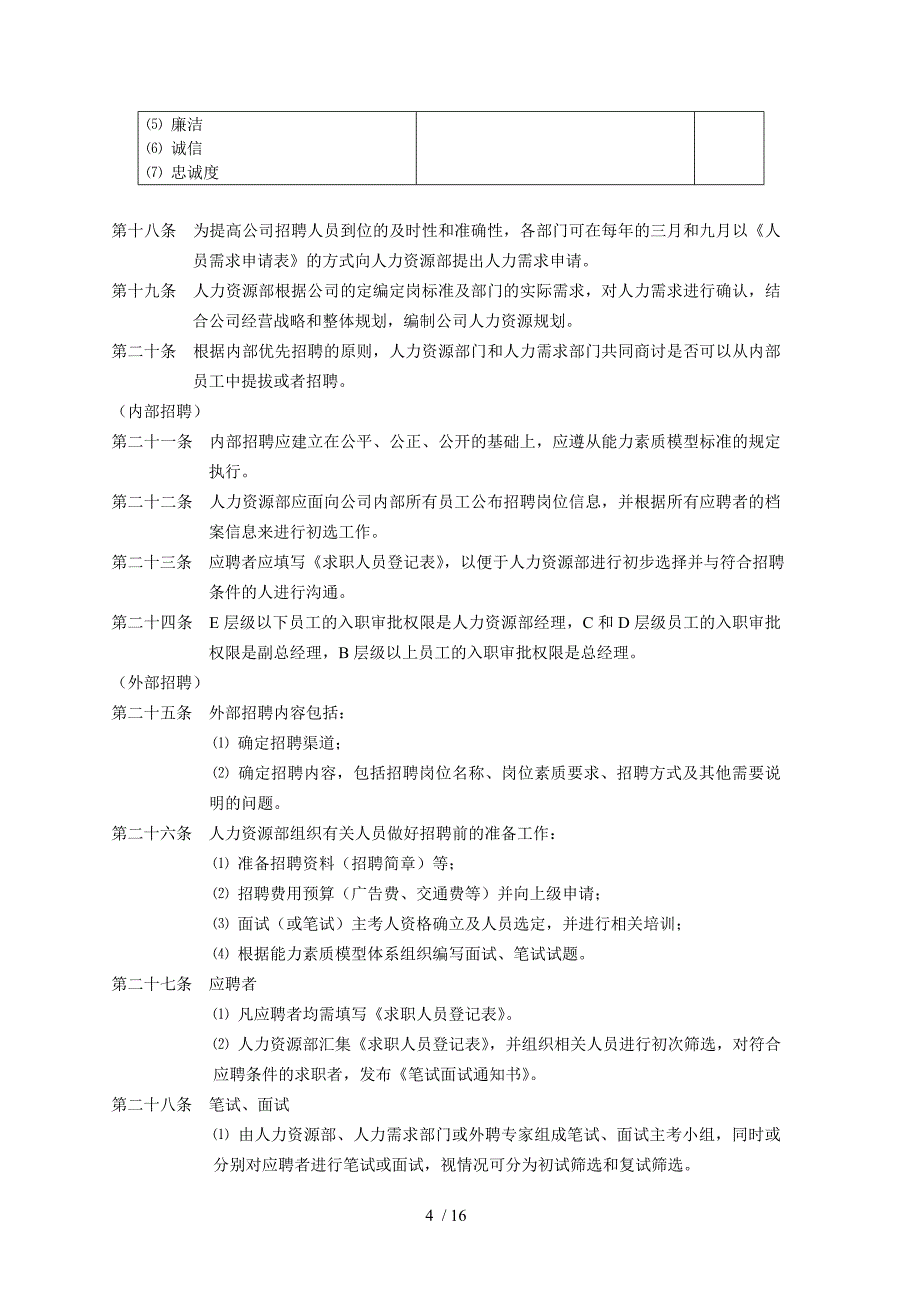 | ⑸ 廉洁<br>⑹ 诚信<br>⑺ 忠诚度 | | |
|---|---|---|

第十八条　为提高公司招聘人员到位的及时性和准确性，各部门可在每年的三月和九月以《人员需求申请表》的方式向人力资源部提出人力需求申请。

第十九条　人力资源部根据公司的定编定岗标准及部门的实际需求，对人力需求进行确认，结合公司经营战略和整体规划，编制公司人力资源规划。

第二十条　根据内部优先招聘的原则，人力资源部门和人力需求部门共同商讨是否可以从内部员工中提拔或者招聘。

（内部招聘）

第二十一条　内部招聘应建立在公平、公正、公开的基础上，应遵从能力素质模型标准的规定执行。

第二十二条　人力资源部应面向公司内部所有员工公布招聘岗位信息，并根据所有应聘者的档案信息来进行初选工作。

第二十三条　应聘者应填写《求职人员登记表》，以便于人力资源部进行初步选择并与符合招聘条件的人进行沟通。

第二十四条　E 层级以下员工的入职审批权限是人力资源部经理，C 和 D 层级员工的入职审批权限是副总经理，B 层级以上员工的入职审批权限是总经理。

（外部招聘）

第二十五条　外部招聘内容包括：

⑴ 确定招聘渠道；

⑵ 确定招聘内容，包括招聘岗位名称、岗位素质要求、招聘方式及其他需要说明的问题。

第二十六条　人力资源部组织有关人员做好招聘前的准备工作：

⑴ 准备招聘资料（招聘简章）等；

⑵ 招聘费用预算（广告费、交通费等）并向上级申请；

⑶ 面试（或笔试）主考人资格确立及人员选定，并进行相关培训；

⑷ 根据能力素质模型体系组织编写面试、笔试试题。

第二十七条　应聘者

⑴ 凡应聘者均需填写《求职人员登记表》。

⑵ 人力资源部汇集《求职人员登记表》，并组织相关人员进行初次筛选，对符合应聘条件的求职者，发布《笔试面试通知书》。

第二十八条　笔试、面试

⑴ 由人力资源部、人力需求部门或外聘专家组成笔试、面试主考小组，同时或分别对应聘者进行笔试或面试，视情况可分为初试筛选和复试筛选。

4 / 16